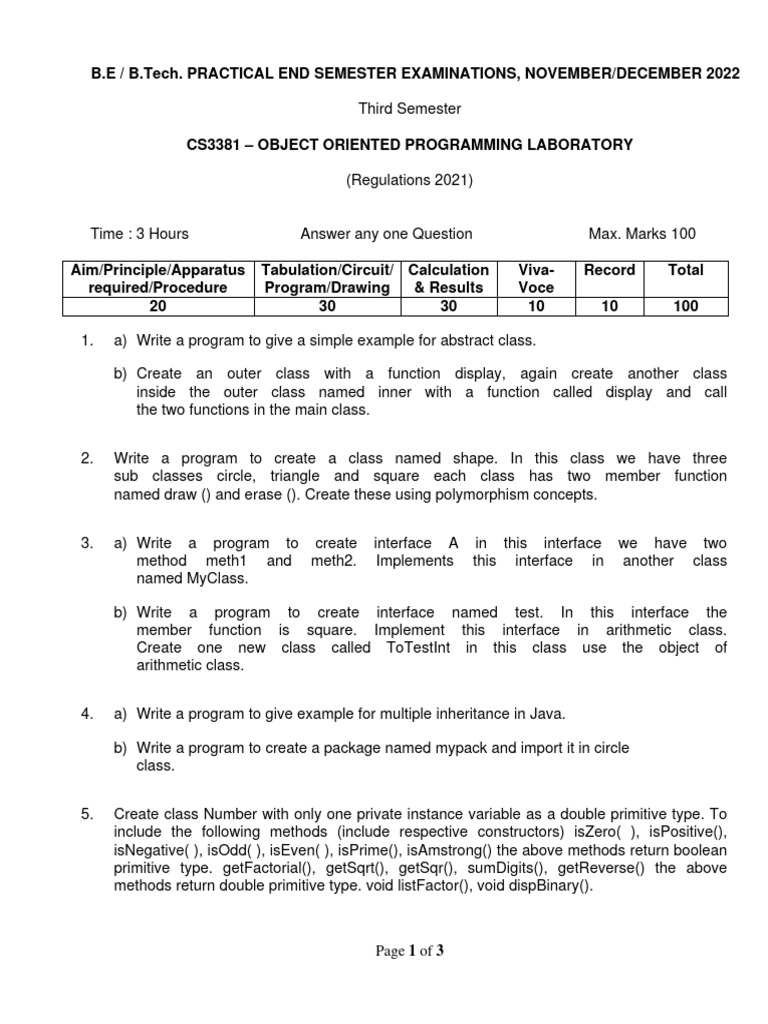 B.E / B.Tech. PRACTICAL END SEMESTER EXAMINATIONS, NOVEMBER/DECEMBER 2022

Third Semester

CS3381 – OBJECT ORIENTED PROGRAMMING LABORATORY

(Regulations 2021)

Time : 3 Hours Answer any one Question Max. Marks 100

| Aim/Principle/Apparatus required/Procedure | Tabulation/Circuit/ Program/Drawing | Calculation & Results | Viva-Voce | Record | Total |
|---|---|---|---|---|---|
| 20 | 30 | 30 | 10 | 10 | 100 |

1. a) Write a program to give a simple example for abstract class.

b) Create an outer class with a function display, again create another class inside the outer class named inner with a function called display and call the two functions in the main class.

2. Write a program to create a class named shape. In this class we have three sub classes circle, triangle and square each class has two member function named draw () and erase (). Create these using polymorphism concepts.

3. a) Write a program to create interface A in this interface we have two method meth1 and meth2. Implements this interface in another class named MyClass.

b) Write a program to create interface named test. In this interface the member function is square. Implement this interface in arithmetic class. Create one new class called ToTestInt in this class use the object of arithmetic class.

4. a) Write a program to give example for multiple inheritance in Java.

b) Write a program to create a package named mypack and import it in circle class.

5. Create class Number with only one private instance variable as a double primitive type. To include the following methods (include respective constructors) isZero( ), isPositive(), isNegative( ), isOdd( ), isEven( ), isPrime(), isAmstrong() the above methods return boolean primitive type. getFactorial(), getSqrt(), getSqr(), sumDigits(), getReverse() the above methods return double primitive type. void listFactor(), void dispBinary().

Page 1 of 3